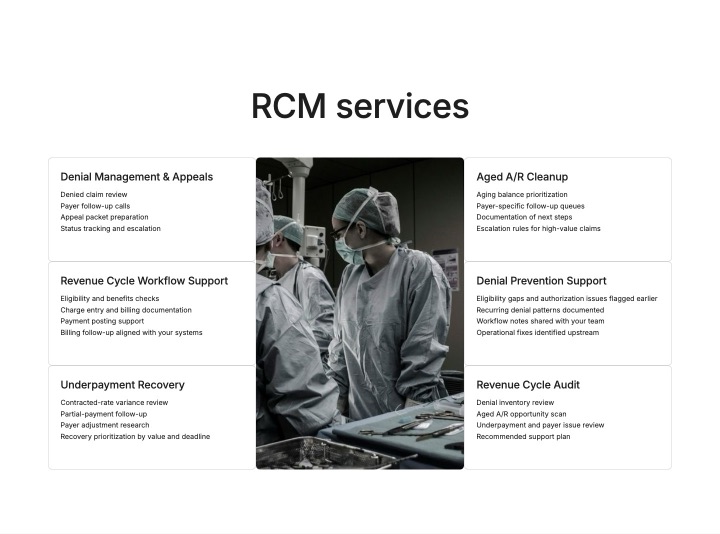 RCM services

Denial Management & Appeals

Denied claim review
Payer follow-up calls
Appeal packet preparation
Status tracking and escalation

Revenue Cycle Workflow Support

Eligibility and benefits checks
Charge entry and billing documentation
Payment posting support
Billing follow-up aligned with your systems

Underpayment Recovery

Contracted-rate variance review
Partial-payment follow-up
Payer adjustment research
Recovery prioritization by value and deadline

Aged A/R Cleanup

Aging balance prioritization
Payer-specific follow-up queues
Documentation of next steps
Escalation rules for high-value claims

Denial Prevention Support

Eligibility gaps and authorization issues flagged earlier
Recurring denial patterns documented
Workflow notes shared with your team
Operational fixes identified upstream

Revenue Cycle Audit

Denial inventory review
Aged A/R opportunity scan
Underpayment and payer issue review
Recommended support plan